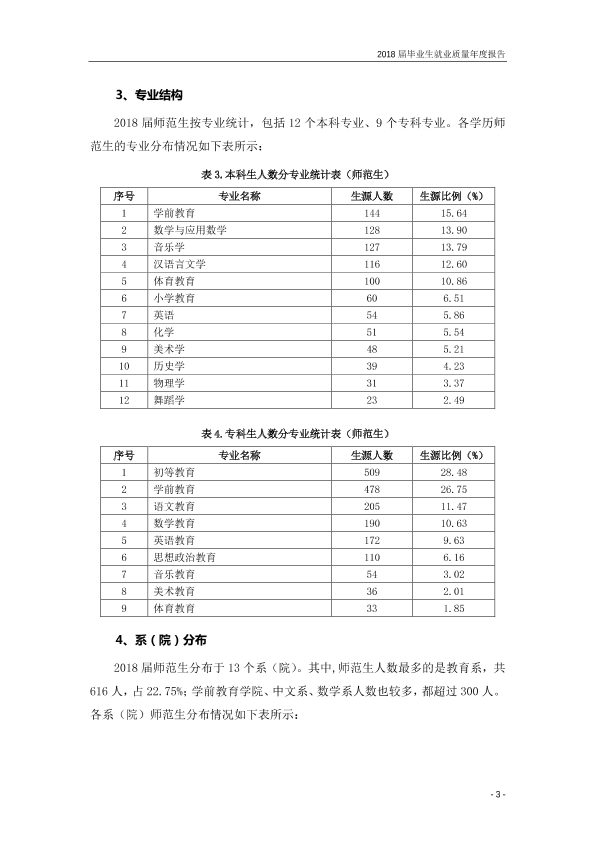 2018届毕业生就业质量年度报告

3、专业结构

2018届师范生按专业统计，包括12个本科专业、9个专科专业。各学历师范生的专业分布情况如下表所示：

表3.本科生人数分专业统计表（师范生）

| 序号 | 专业名称 | 生源人数 | 生源比例（%） |
|---|---|---|---|
| 1 | 学前教育 | 144 | 15.64 |
| 2 | 数学与应用数学 | 128 | 13.90 |
| 3 | 音乐学 | 127 | 13.79 |
| 4 | 汉语言文学 | 116 | 12.60 |
| 5 | 体育教育 | 100 | 10.86 |
| 6 | 小学教育 | 60 | 6.51 |
| 7 | 英语 | 54 | 5.86 |
| 8 | 化学 | 51 | 5.54 |
| 9 | 美术学 | 48 | 5.21 |
| 10 | 历史学 | 39 | 4.23 |
| 11 | 物理学 | 31 | 3.37 |
| 12 | 舞蹈学 | 23 | 2.49 |

表4.专科生人数分专业统计表（师范生）

| 序号 | 专业名称 | 生源人数 | 生源比例（%） |
|---|---|---|---|
| 1 | 初等教育 | 509 | 28.48 |
| 2 | 学前教育 | 478 | 26.75 |
| 3 | 语文教育 | 205 | 11.47 |
| 4 | 数学教育 | 190 | 10.63 |
| 5 | 英语教育 | 172 | 9.63 |
| 6 | 思想政治教育 | 110 | 6.16 |
| 7 | 音乐教育 | 54 | 3.02 |
| 8 | 美术教育 | 36 | 2.01 |
| 9 | 体育教育 | 33 | 1.85 |

4、系（院）分布

2018届师范生分布于13个系（院）。其中,师范生人数最多的是教育系，共616人，占22.75%；学前教育学院、中文系、数学系人数也较多，都超过300人。各系（院）师范生分布情况如下表所示：

- 3 -